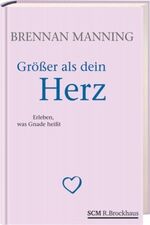 BRENNAN MANNING

Größer als dein
Herz

Erleben,
was Gnade heißt

SCM R.Brockhaus